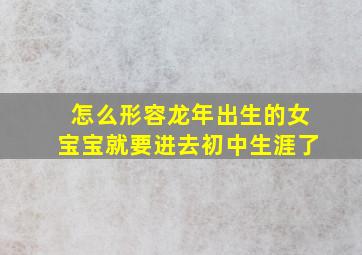 怎么形容龙年出生的女宝宝就要进去初中生涯了